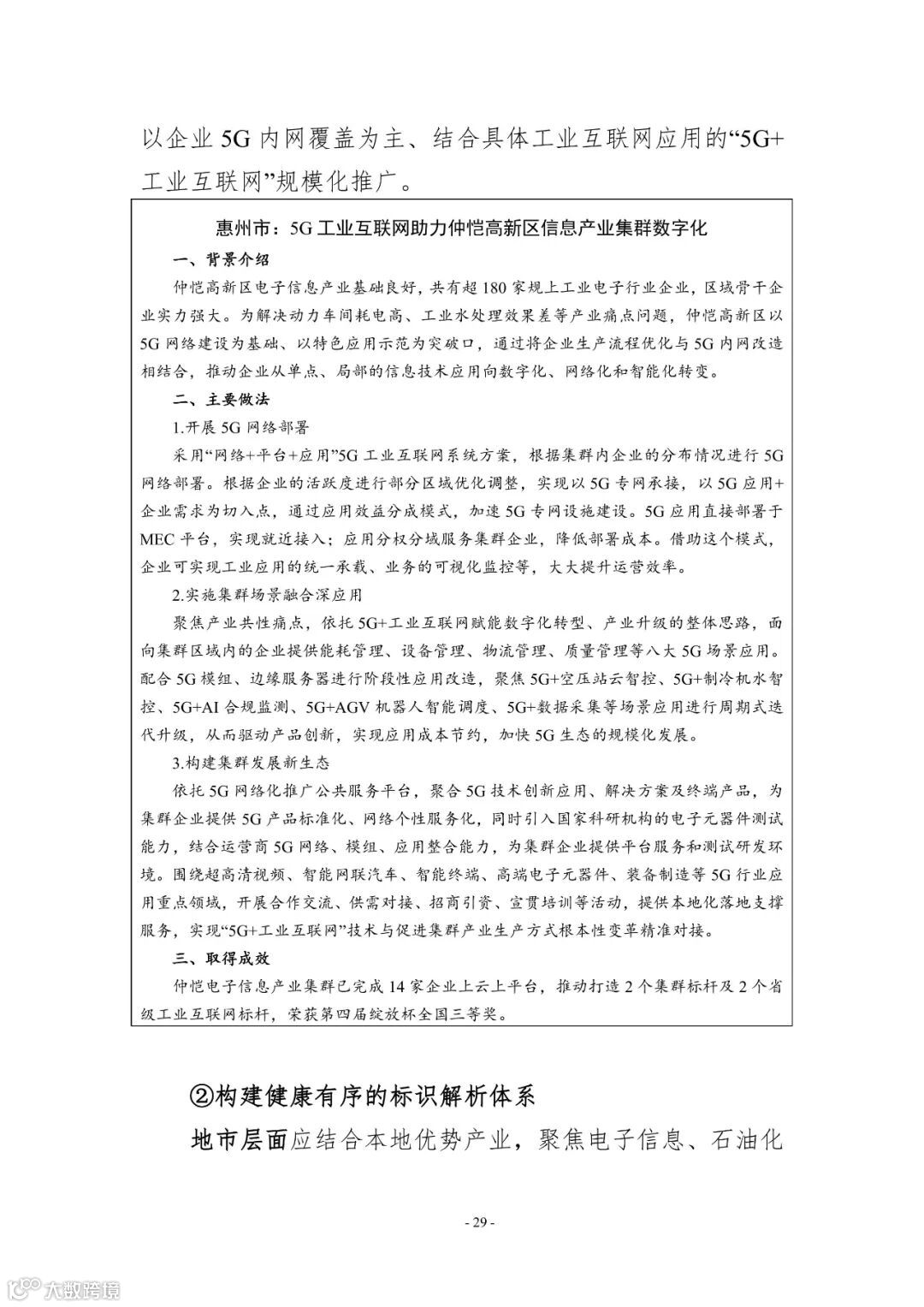 以企业5G内网覆盖为主、结合具体工业互联网应用的“5G+工业互联网”规模化推广。

惠州市：5G工业互联网助力仲恺高新区信息产业集群数字化

一、背景介绍

仲恺高新区电子信息产业基础良好，共有超180家规上工业电子行业企业，区域骨干企业实力强大。为解决动力车间耗电高、工业水处理效果差等产业痛点问题，仲恺高新区以5G网络建设为基础、以特色应用示范为突破口，通过将企业生产流程优化与5G内网改造相结合，推动企业从单点、局部的信息技术应用向数字化、网络化和智能化转变。

二、主要做法

1.开展5G网络部署

采用“网络+平台+应用”5G工业互联网系统方案，根据集群内企业的分布情况进行5G网络部署。根据企业的活跃度进行部分区域优化调整，实现以5G专网承接，以5G应用+企业需求为切入点，通过应用效益分成模式，加速5G专网设施建设。5G应用直接部署于MEC平台，实现就近接入；应用分权分域服务集群企业，降低部署成本。借助这个模式，企业可实现工业应用的统一承载、业务的可视化监控等，大大提升运营效率。

2.实施集群场景融合深应用

聚焦产业共性痛点，依托5G+工业互联网赋能数字化转型、产业升级的整体思路，面向集群区域内的企业提供能耗管理、设备管理、物流管理、质量管理等八大5G场景应用。配合5G模组、边缘服务器进行阶段性应用改造，聚焦5G+空压站云智控、5G+制冷机水智控、5G+AI合规监测、5G+AGV机器人智能调度、5G+数据采集等场景应用进行周期式迭代升级，从而驱动产品创新，实现应用成本节约，加快5G生态的规模化发展。

3.构建集群发展新生态

依托5G网络化推广公共服务平台，聚合5G技术创新应用、解决方案及终端产品，为集群企业提供5G产品标准化、网络个性服务化，同时引入国家科研机构的电子元器件测试能力，结合运营商5G网络、模组、应用整合能力，为集群企业提供平台服务和测试研发环境。围绕超高清视频、智能网联汽车、智能终端、高端电子元器件、装备制造等5G行业应用重点领域，开展合作交流、供需对接、招商引资、宣贯培训等活动，提供本地化落地支撑服务，实现“5G+工业互联网”技术与促进集群产业生产方式根本性变革精准对接。

三、取得成效

仲恺电子信息产业集群已完成14家企业上云上平台，推动打造2个集群标杆及2个省级工业互联网标杆，荣获第四届绽放杯全国三等奖。

②构建健康有序的标识解析体系

地市层面应结合本地优势产业，聚焦电子信息、石油化

- 29 -

大数跨境